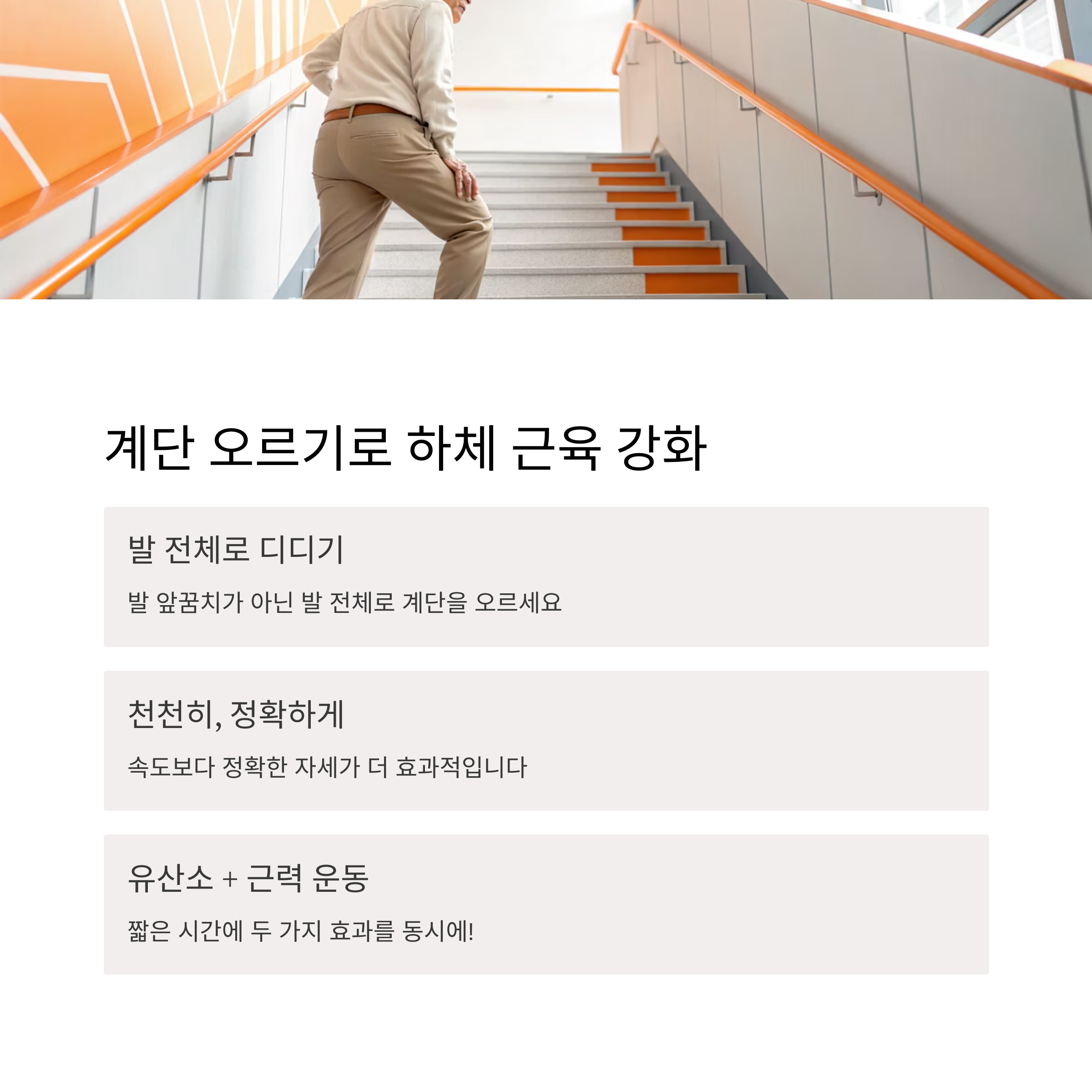 계단 오르기로 하체 근육 강화

발 전체로 디디기

발 앞꿈치가 아닌 발 전체로 계단을 오르세요

천천히, 정확하게

속도보다 정확한 자세가 더 효과적입니다

유산소 + 근력 운동

짧은 시간에 두 가지 효과를 동시에!